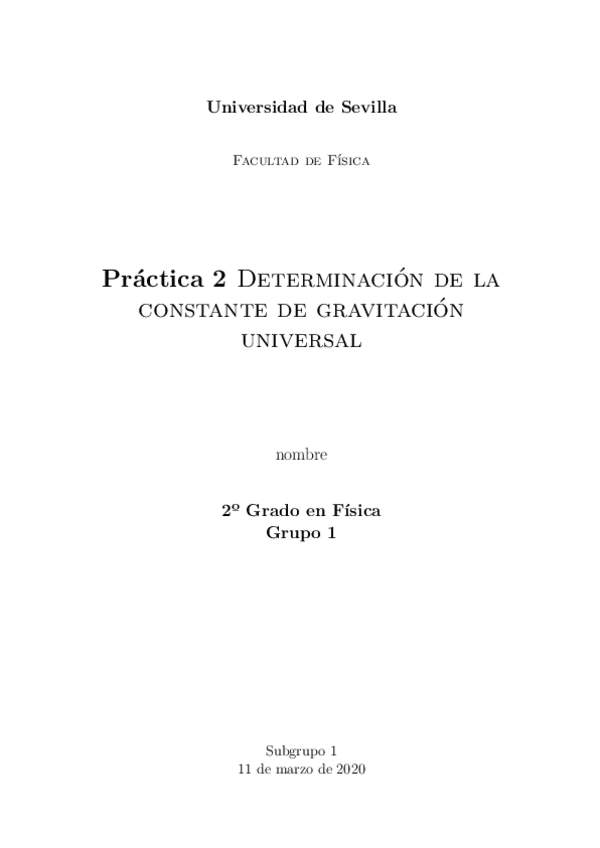 Universidad de Sevilla

Facultad de Física

Práctica 2 Determinación de la constante de gravitación universal

nombre

2º Grado en Física
Grupo 1

Subgrupo 1
11 de marzo de 2020